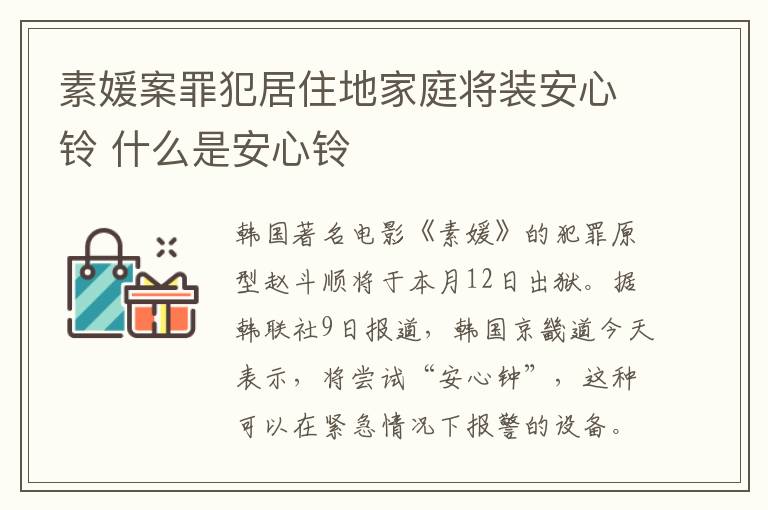 素媛案罪犯居住地家庭将装安心铃 什么是安心铃

韩国著名电影《素媛》的犯罪原型赵斗顺将于本月12日出狱。据韩联社9日报道，韩国京畿道今天表示，将尝试“安心钟”，这种可以在紧急情况下报警的设备。